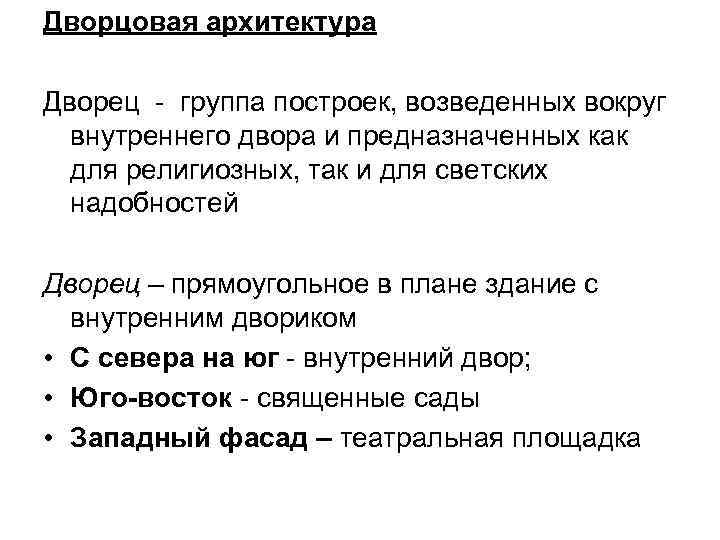 Дворцовая архитектура

Дворец - группа построек, возведенных вокруг внутреннего двора и предназначенных как для религиозных, так и для светских надобностей

Дворец – прямоугольное в плане здание с внутренним двориком

• С севера на юг - внутренний двор;
• Юго-восток - священные сады
• Западный фасад – театральная площадка